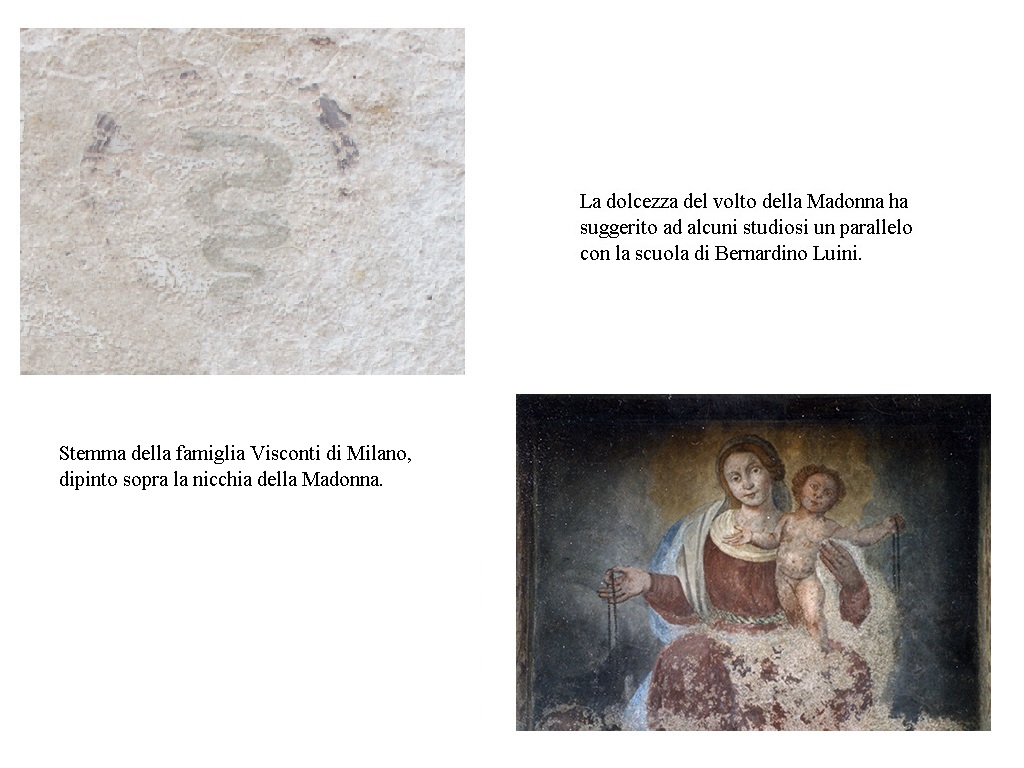 La dolcezza del volto della Madonna ha suggerito ad alcuni studiosi un parallelo con la scuola di Bernardino Luini.

Stemma della famiglia Visconti di Milano, dipinto sopra la nicchia della Madonna.